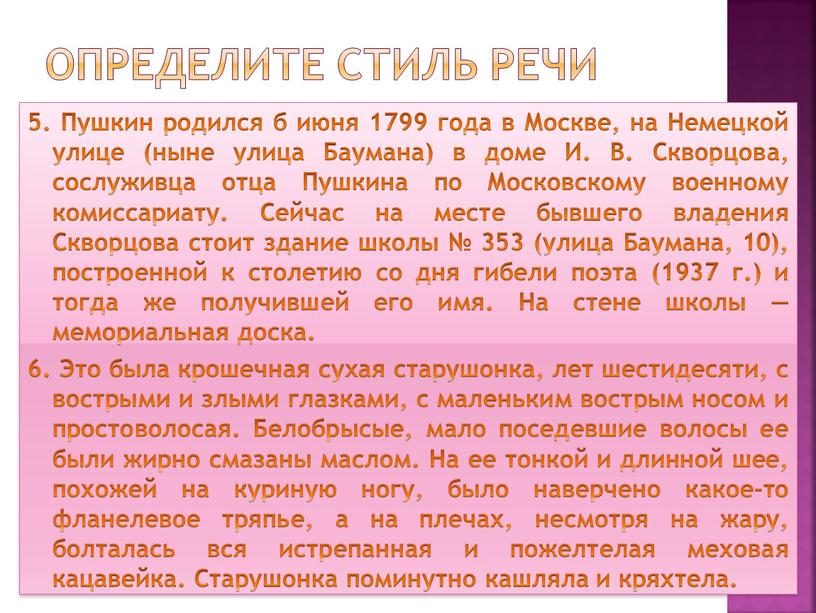 ОПРЕДЕЛИТЕ СТИЛЬ РЕЧИ

5. Пушкин родился 6 июня 1799 года в Москве, на Немецкой улице (ныне улица Баумана) в доме И. В. Скворцова, сослуживца отца Пушкина по Московскому военному комиссариату. Сейчас на месте бывшего владения Скворцова стоит здание школы № 353 (улица Баумана, 10), построенной к столетию со дня гибели поэта (1937 г.) и тогда же получившей его имя. На стене школы — мемориальная доска.

6. Это была крошечная сухая старушонка, лет шестидесяти, с вострыми и злыми глазками, с маленьким вострым носом и простоволосая. Белобрысые, мало поседевшие волосы ее были жирно смазаны маслом. На ее тонкой и длинной шее, похожей на куриную ногу, было наверчено какое-то фланелевое тряпье, а на плечах, несмотря на жару, болталась вся истрепанная и пожелтелая меховая кацавейка. Старушонка поминутно кашляла и кряхтела.